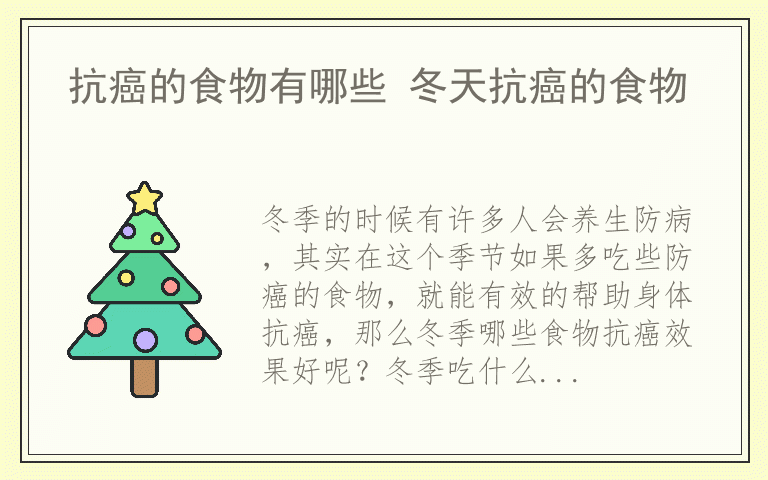 抗癌的食物有哪些 冬天抗癌的食物

冬季的时候有许多人会养生防病，其实在这个季节如果多吃些防癌的食物，就能有效的帮助身体抗癌，那么冬季哪些食物抗癌效果好呢？冬季吃什么...